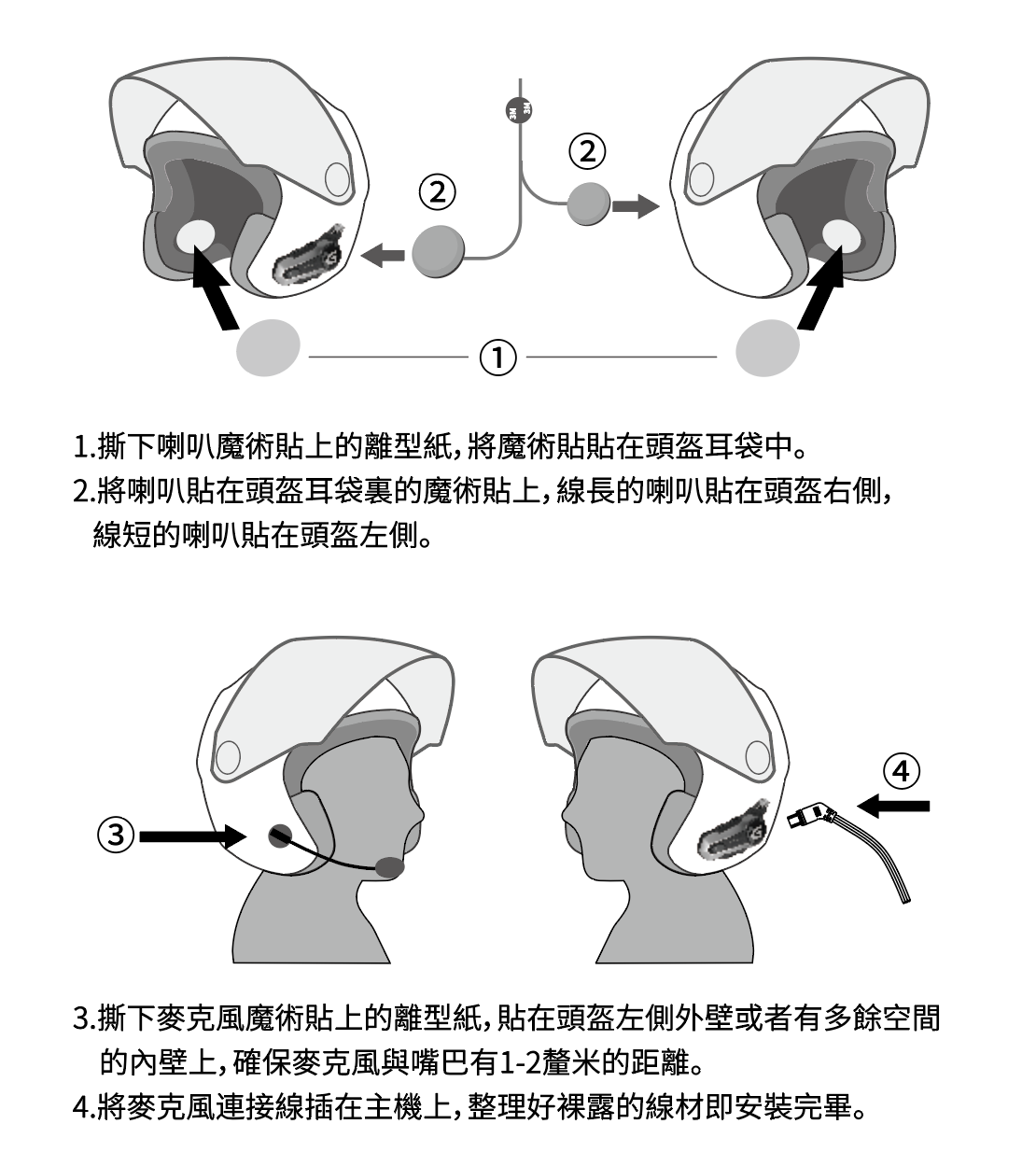 3M 3M

②

②

①

1.撕下喇叭魔術貼上的離型紙,將魔術貼貼在頭盔耳袋中。
2.將喇叭貼在頭盔耳袋裏的魔術貼上,線長的喇叭貼在頭盔右側,線短的喇叭貼在頭盔左側。

③

④

3.撕下麥克風魔術貼上的離型紙,貼在頭盔左側外壁或者有多餘空間的內壁上,確保麥克風與嘴巴有1-2釐米的距離。
4.將麥克風連接線插在主機上,整理好裸露的線材即安裝完畢。